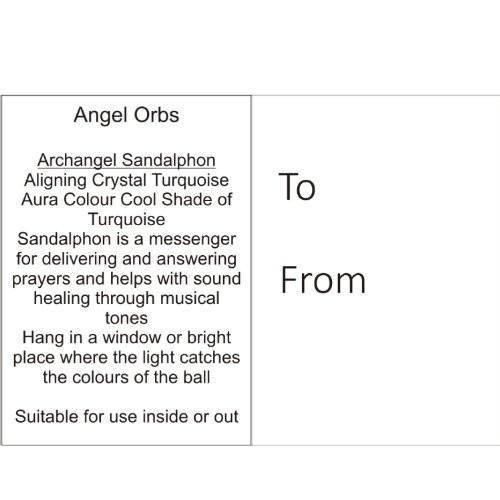 Angel Orbs

Archangel Sandalphon
Aligning Crystal Turquoise
Aura Colour Cool Shade of Turquoise
Sandalphon is a messenger for delivering and answering prayers and helps with sound healing through musical tones
Hang in a window or bright place where the light catches the colours of the ball

Suitable for use inside or out

To

From